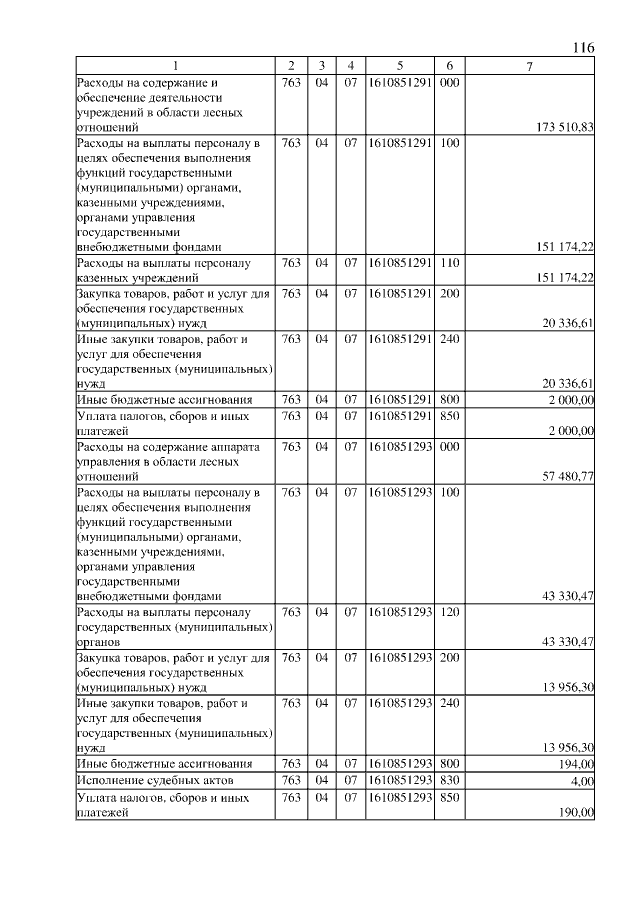 116

| 1 | 2 | 3 | 4 | 5 | 6 | 7 |
|---|---|---|---|---|---|---|
| Расходы на содержание и обеспечение деятельности учреждений в области лесных отношений | 763 | 04 | 07 | 1610851291 | 000 | 173 510,83 |
| Расходы на выплаты персоналу в целях обеспечения выполнения функций государственными (муниципальными) органами, казенными учреждениями, органами управления государственными внебюджетными фондами | 763 | 04 | 07 | 1610851291 | 100 | 151 174,22 |
| Расходы на выплаты персоналу казенных учреждений | 763 | 04 | 07 | 1610851291 | 110 | 151 174,22 |
| Закупка товаров, работ и услуг для обеспечения государственных (муниципальных) нужд | 763 | 04 | 07 | 1610851291 | 200 | 20 336,61 |
| Иные закупки товаров, работ и услуг для обеспечения государственных (муниципальных) нужд | 763 | 04 | 07 | 1610851291 | 240 | 20 336,61 |
| Иные бюджетные ассигнования | 763 | 04 | 07 | 1610851291 | 800 | 2 000,00 |
| Уплата налогов, сборов и иных платежей | 763 | 04 | 07 | 1610851291 | 850 | 2 000,00 |
| Расходы на содержание аппарата управления в области лесных отношений | 763 | 04 | 07 | 1610851293 | 000 | 57 480,77 |
| Расходы на выплаты персоналу в целях обеспечения выполнения функций государственными (муниципальными) органами, казенными учреждениями, органами управления государственными внебюджетными фондами | 763 | 04 | 07 | 1610851293 | 100 | 43 330,47 |
| Расходы на выплаты персоналу государственных (муниципальных) органов | 763 | 04 | 07 | 1610851293 | 120 | 43 330,47 |
| Закупка товаров, работ и услуг для обеспечения государственных (муниципальных) нужд | 763 | 04 | 07 | 1610851293 | 200 | 13 956,30 |
| Иные закупки товаров, работ и услуг для обеспечения государственных (муниципальных) нужд | 763 | 04 | 07 | 1610851293 | 240 | 13 956,30 |
| Иные бюджетные ассигнования | 763 | 04 | 07 | 1610851293 | 800 | 194,00 |
| Исполнение судебных актов | 763 | 04 | 07 | 1610851293 | 830 | 4,00 |
| Уплата налогов, сборов и иных платежей | 763 | 04 | 07 | 1610851293 | 850 | 190,00 |